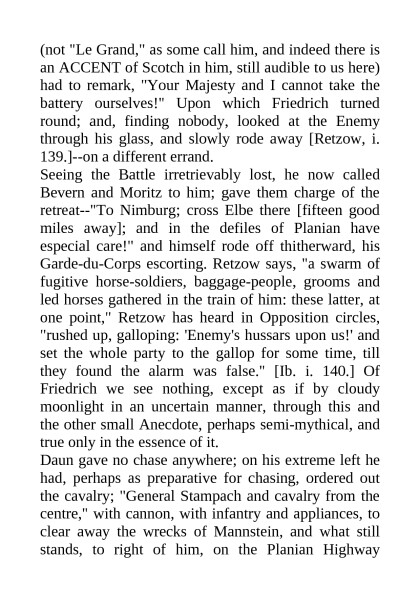 (not "Le Grand," as some call him, and indeed there is an ACCENT of Scotch in him, still audible to us here) had to remark, "Your Majesty and I cannot take the battery ourselves!" Upon which Friedrich turned round; and, finding nobody, looked at the Enemy through his glass, and slowly rode away [Retzow, i. 139.]--on a different errand.
Seeing the Battle irretrievably lost, he now called Bevern and Moritz to him; gave them charge of the retreat--"To Nimburg; cross Elbe there [fifteen good miles away]; and in the defiles of Planian have especial care!" and himself rode off thitherward, his Garde-du-Corps escorting. Retzow says, "a swarm of fugitive horse-soldiers, baggage-people, grooms and led horses gathered in the train of him: these latter, at one point," Retzow has heard in Opposition circles, "rushed up, galloping: 'Enemy's hussars upon us!' and set the whole party to the gallop for some time, till they found the alarm was false." [Ib. i. 140.] Of Friedrich we see nothing, except as if by cloudy moonlight in an uncertain manner, through this and the other small Anecdote, perhaps semi-mythical, and true only in the essence of it.
Daun gave no chase anywhere; on his extreme left he had, perhaps as preparative for chasing, ordered out the cavalry; "General Stampach and cavalry from the centre," with cannon, with infantry and appliances, to clear away the wrecks of Mannstein, and what still stands, to right of him, on the Planian Highway